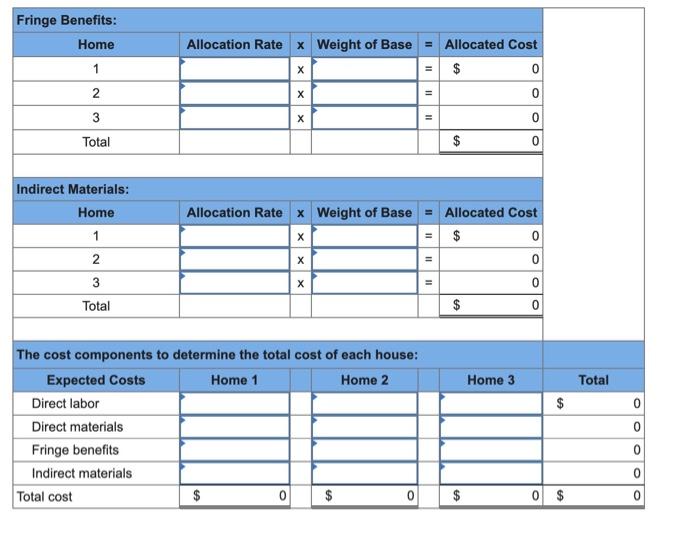 Fringe Benefits:

| Home | Allocation Rate | x | Weight of Base | = | Allocated Cost |
|---|---|---|---|---|---|
| 1 | | x | | = | $ 0 |
| 2 | | x | | = | 0 |
| 3 | | x | | = | 0 |
| Total | | | | | $ 0 |

Indirect Materials:

| Home | Allocation Rate | x | Weight of Base | = | Allocated Cost |
|---|---|---|---|---|---|
| 1 | | x | | = | $ 0 |
| 2 | | x | | = | 0 |
| 3 | | x | | = | 0 |
| Total | | | | | $ 0 |

The cost components to determine the total cost of each house:

| Expected Costs | Home 1 | Home 2 | Home 3 | Total |
|---|---|---|---|---|
| Direct labor | | | | $ 0 |
| Direct materials | | | | 0 |
| Fringe benefits | | | | 0 |
| Indirect materials | | | | 0 |
| Total cost | $ 0 | $ 0 | $ 0 | $ 0 |